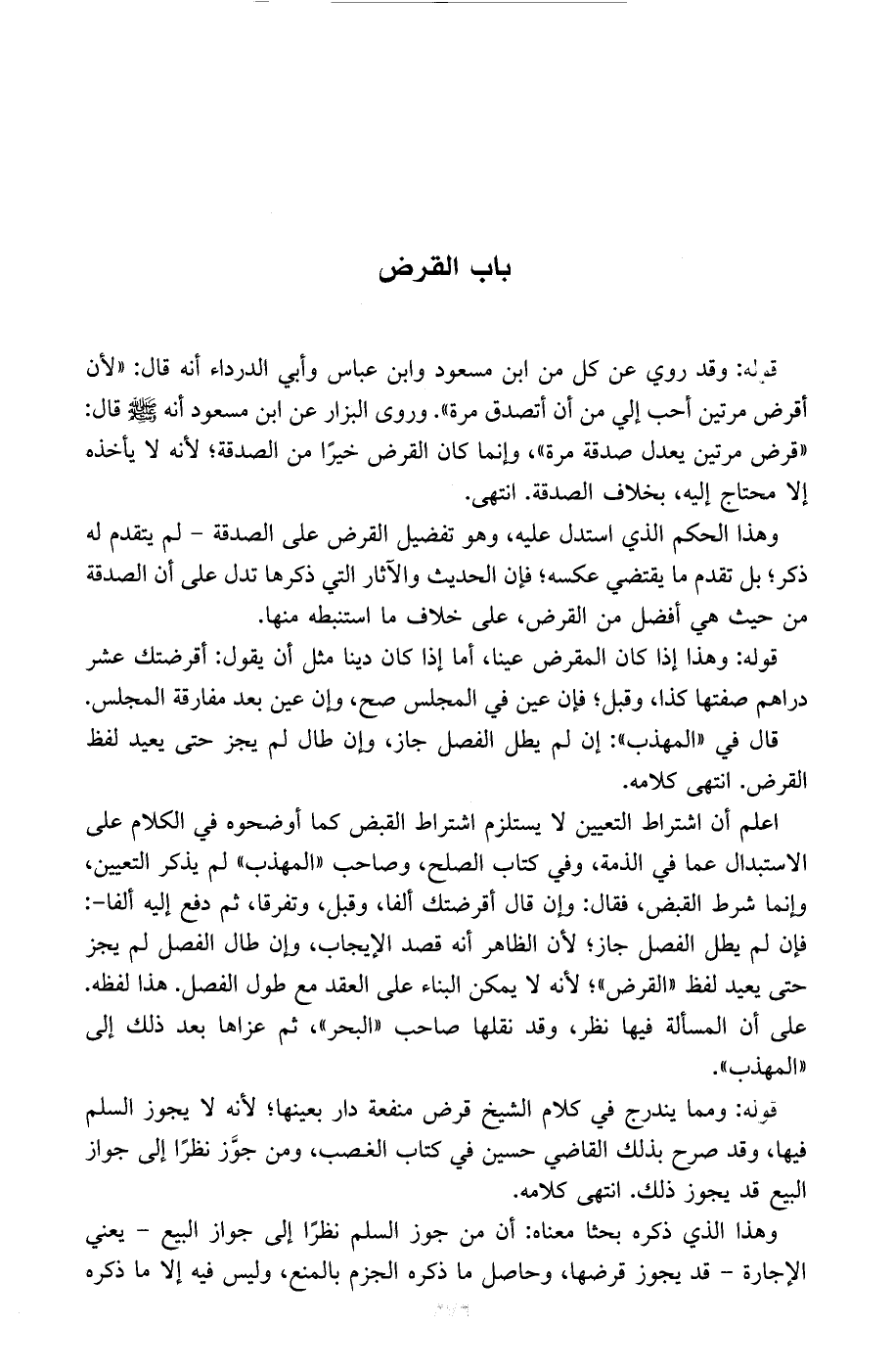 باب القرض

قوله: وقد روي عن كل من ابن مسعود وابن عباس وأبي الدرداء أنه قال: «لأن أقرض مرتين أحب إلي من أن أتصدق مرة». وروى البزار عن ابن مسعود أنه ﷺ قال: «قرض مرتين يعدل صدقة مرة»، وإنما كان القرض خيرًا من الصدقة؛ لأنه لا يأخذه إلا محتاج إليه، بخلاف الصدقة. انتهى.

وهذا الحكم الذي استدل عليه، وهو تفضيل القرض على الصدقة - لم يتقدم له ذكر؛ بل تقدم ما يقتضي عكسه؛ فإن الحديث والآثار التي ذكرها تدل على أن الصدقة من حيث هي أفضل من القرض، على خلاف ما استنبطه منها.

قوله: وهذا إذا كان المقرض عينا، أما إذا كان دينا مثل أن يقول: أقرضتك عشر دراهم صفتها كذا، وقبل؛ فإن عين في المجلس صح، وإن عين بعد مفارقة المجلس.

قال في «المهذب»: إن لم يطل الفصل جاز، وإن طال لم يجز حتى يعيد لفظ القرض. انتهى كلامه.

اعلم أن اشتراط التعيين لا يستلزم اشتراط القبض كما أوضحوه في الكلام على الاستبدال عما في الذمة، وفي كتاب الصلح، وصاحب «المهذب» لم يذكر التعيين، وإنما شرط القبض، فقال: وإن قال أقرضتك ألفا، وقبل، وتفرقا، ثم دفع إليه ألفا-: فإن لم يطل الفصل جاز؛ لأن الظاهر أنه قصد الإيجاب، وإن طال الفصل لم يجز حتى يعيد لفظ «القرض»؛ لأنه لا يمكن البناء على العقد مع طول الفصل. هذا لفظه. على أن المسألة فيها نظر، وقد نقلها صاحب «البحر»، ثم عزاها بعد ذلك إلى «المهذب».

قوله: ومما يندرج في كلام الشيخ قرض منفعة دار بعينها؛ لأنه لا يجوز السلم فيها، وقد صرح بذلك القاضي حسين في كتاب الغصب، ومن جوَّز نظرًا إلى جواز البيع قد يجوز ذلك. انتهى كلامه.

وهذا الذي ذكره بحثا معناه: أن من جوز السلم نظرًا إلى جواز البيع - يعني الإجارة - قد يجوز قرضها، وحاصل ما ذكره الجزم بالمنع، وليس فيه إلا ما ذكره